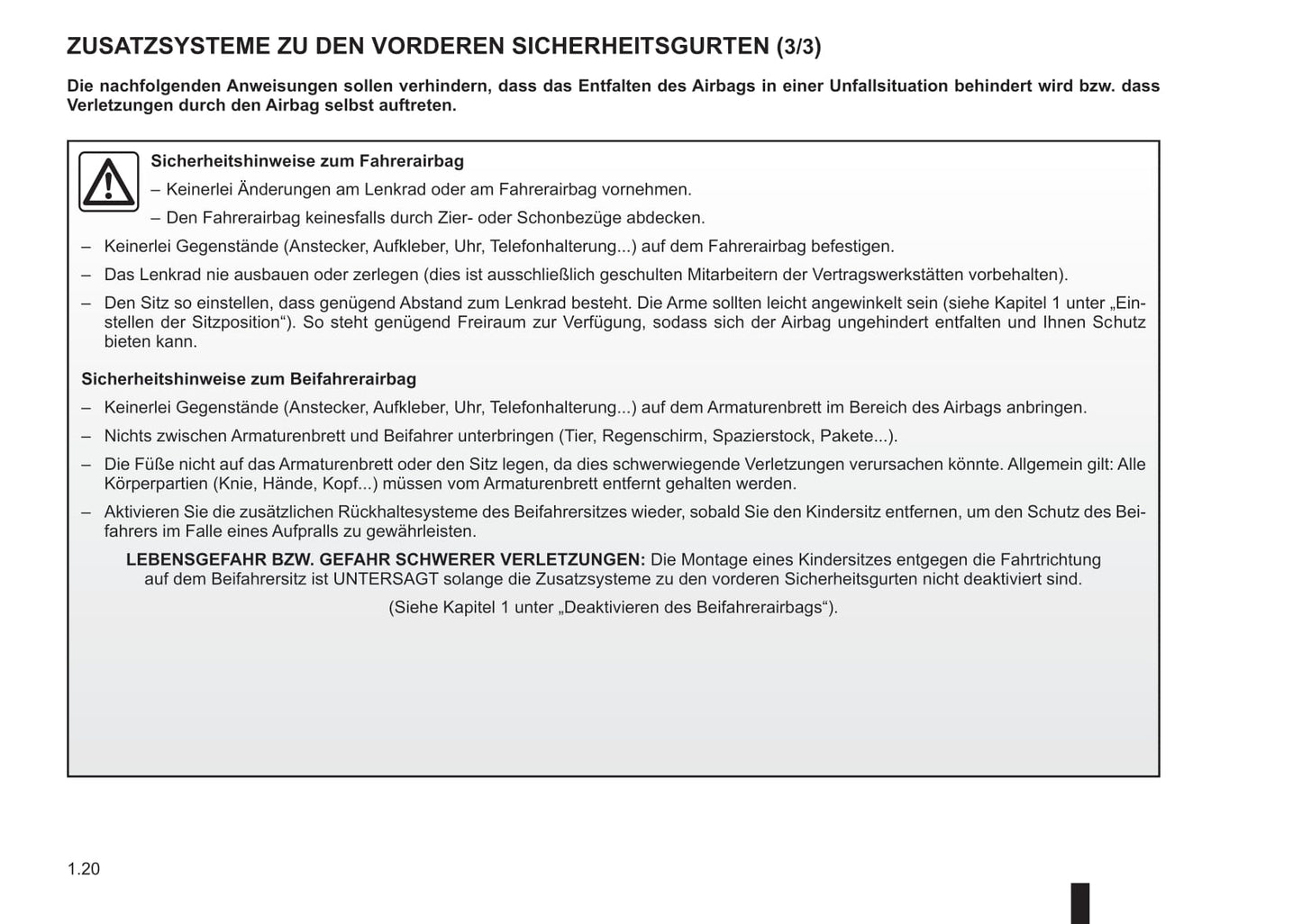 ZUSATZSYSTEME ZU DEN VORDEREN SICHERHEITSGURTEN (3/3)

Die nachfolgenden Anweisungen sollen verhindern, dass das Entfalten des Airbags in einer Unfallsituation behindert wird bzw. dass Verletzungen durch den Airbag selbst auftreten.

Sicherheitshinweise zum Fahrerairbag
– Keinerlei Änderungen am Lenkrad oder am Fahrerairbag vornehmen.
– Den Fahrerairbag keinesfalls durch Zier- oder Schonbezüge abdecken.
– Keinerlei Gegenstände (Anstecker, Aufkleber, Uhr, Telefonhalterung...) auf dem Fahrerairbag befestigen.
– Das Lenkrad nie ausbauen oder zerlegen (dies ist ausschließlich geschulten Mitarbeitern der Vertragswerkstätten vorbehalten).
– Den Sitz so einstellen, dass genügend Abstand zum Lenkrad besteht. Die Arme sollten leicht angewinkelt sein (siehe Kapitel 1 unter „Einstellen der Sitzposition“). So steht genügend Freiraum zur Verfügung, sodass sich der Airbag ungehindert entfalten und Ihnen Schutz bieten kann.

Sicherheitshinweise zum Beifahrerairbag
– Keinerlei Gegenstände (Anstecker, Aufkleber, Uhr, Telefonhalterung...) auf dem Armaturenbrett im Bereich des Airbags anbringen.
– Nichts zwischen Armaturenbrett und Beifahrer unterbringen (Tier, Regenschirm, Spazierstock, Pakete...).
– Die Füße nicht auf das Armaturenbrett oder den Sitz legen, da dies schwerwiegende Verletzungen verursachen könnte. Allgemein gilt: Alle Körperpartien (Knie, Hände, Kopf...) müssen vom Armaturenbrett entfernt gehalten werden.
– Aktivieren Sie die zusätzlichen Rückhaltesysteme des Beifahrersitzes wieder, sobald Sie den Kindersitz entfernen, um den Schutz des Beifahrers im Falle eines Aufpralls zu gewährleisten.

LEBENSGEFAHR BZW. GEFAHR SCHWERER VERLETZUNGEN: Die Montage eines Kindersitzes entgegen die Fahrtrichtung auf dem Beifahrersitz ist UNTERSAGT solange die Zusatzsysteme zu den vorderen Sicherheitsgurten nicht deaktiviert sind.

(Siehe Kapitel 1 unter „Deaktivieren des Beifahrerairbags“).

1.20